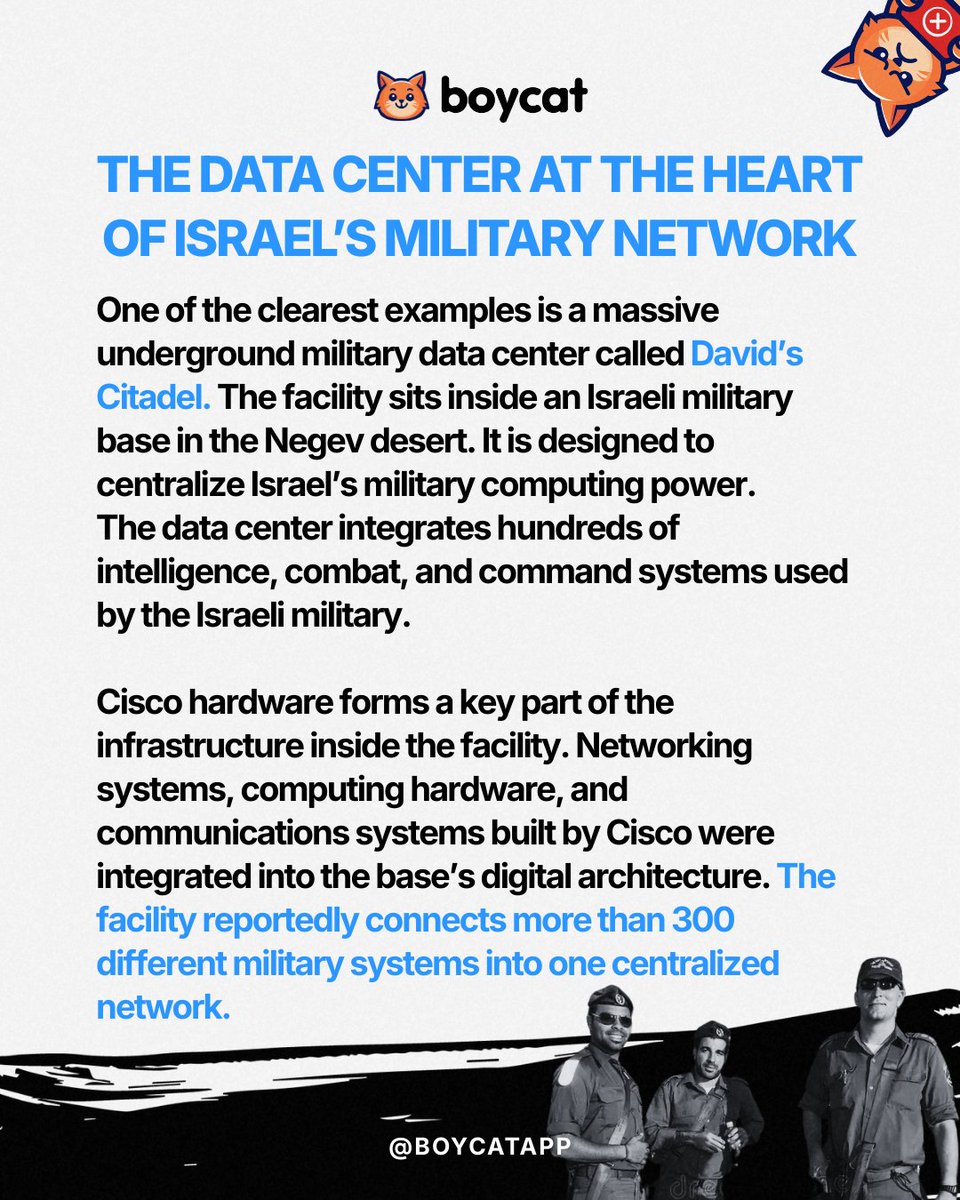 boycat

THE DATA CENTER AT THE HEART OF ISRAEL'S MILITARY NETWORK

One of the clearest examples is a massive underground military data center called David's Citadel. The facility sits inside an Israeli military base in the Negev desert. It is designed to centralize Israel's military computing power. The data center integrates hundreds of intelligence, combat, and command systems used by the Israeli military.

Cisco hardware forms a key part of the infrastructure inside the facility. Networking systems, computing hardware, and communications systems built by Cisco were integrated into the base's digital architecture. The facility reportedly connects more than 300 different military systems into one centralized network.

@BOYCATAPP